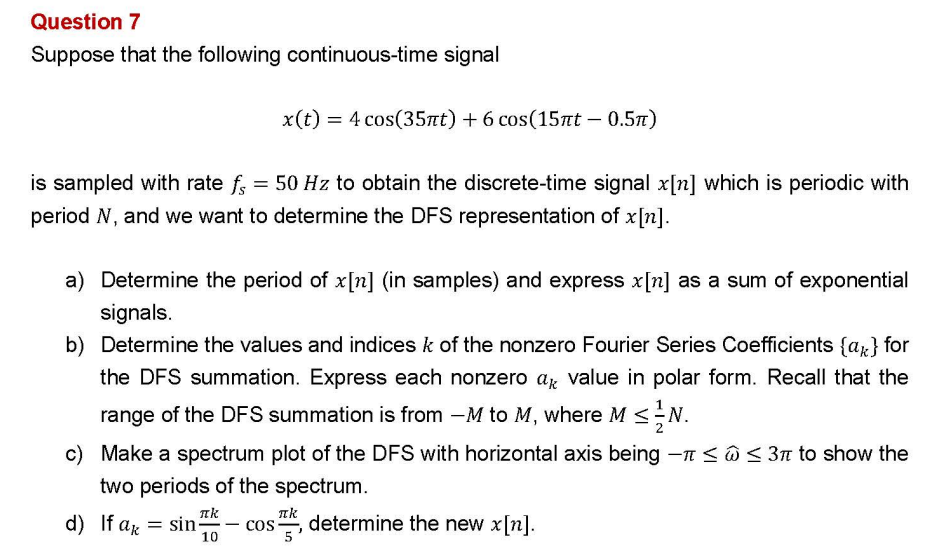 Question 7
Suppose that the following continuous-time signal

$x(t) = 4\cos(35\pi t) + 6\cos(15\pi t - 0.5\pi)$

is sampled with rate $f_s = 50\ Hz$ to obtain the discrete-time signal $x[n]$ which is periodic with period $N$, and we want to determine the DFS representation of $x[n]$.

a) Determine the period of $x[n]$ (in samples) and express $x[n]$ as a sum of exponential signals.
b) Determine the values and indices $k$ of the nonzero Fourier Series Coefficients $\{a_k\}$ for the DFS summation. Express each nonzero $a_k$ value in polar form. Recall that the range of the DFS summation is from $-M$ to $M$, where $M \leq \frac{1}{2}N$.
c) Make a spectrum plot of the DFS with horizontal axis being $-\pi \leq \hat{\omega} \leq 3\pi$ to show the two periods of the spectrum.
d) If $a_k = \sin\frac{\pi k}{10} - \cos\frac{\pi k}{5}$, determine the new $x[n]$.